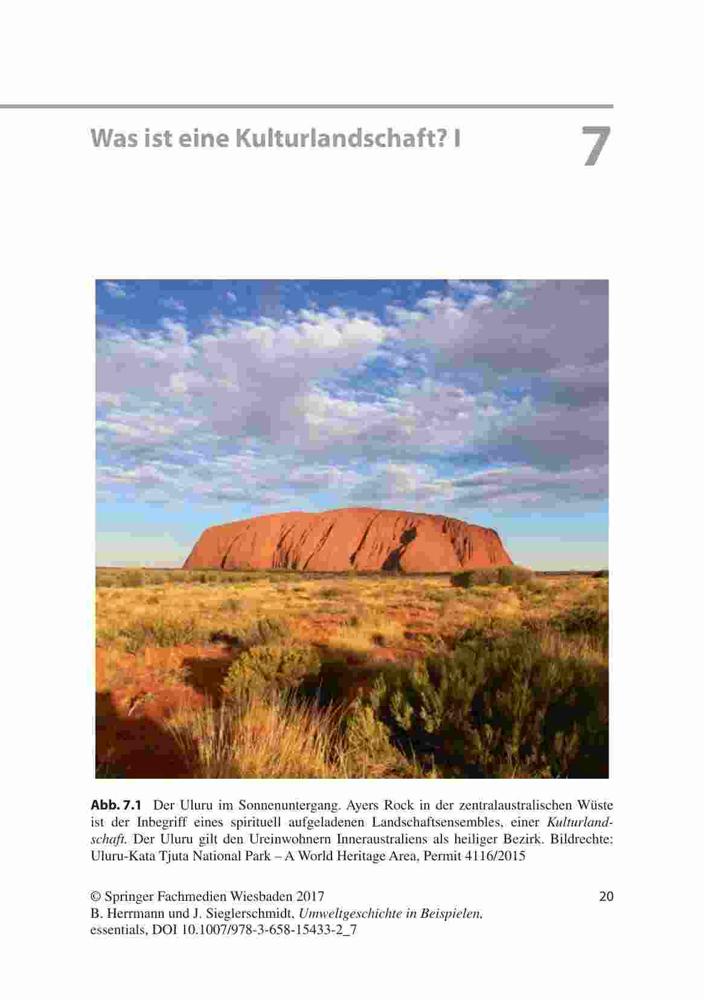 Was ist eine Kulturlandschaft? I

7

Abb. 7.1 Der Uluru im Sonnenuntergang. Ayers Rock in der zentralaustralischen Wüste ist der Inbegriff eines spirituell aufgeladenen Landschaftsensembles, einer Kulturlandschaft. Der Uluru gilt den Ureinwohnern Inneraustraliens als heiliger Bezirk. Bildrechte: Uluru-Kata Tjuta National Park – A World Heritage Area, Permit 4116/2015

© Springer Fachmedien Wiesbaden 2017
B. Herrmann und J. Sieglerschmidt, Umweltgeschichte in Beispielen,
essentials, DOI 10.1007/978-3-658-15433-2_7

20